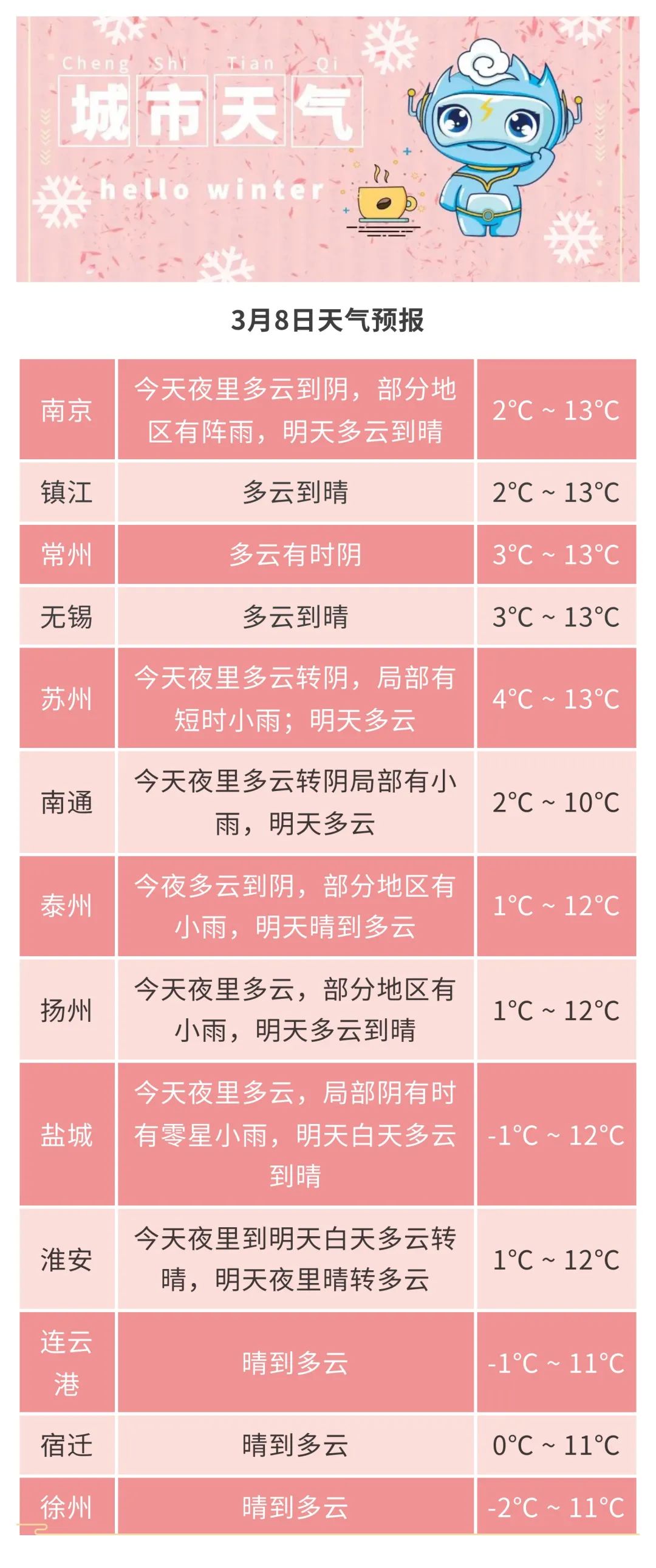 Cheng Shi Tian Qi
城市天气
hello winter

3月8日天气预报

| 南京 | 今天夜里多云到阴，部分地区有阵雨，明天多云到晴 | 2°C ~ 13°C |
|---|---|---|
| 镇江 | 多云到晴 | 2°C ~ 13°C |
| 常州 | 多云有时阴 | 3°C ~ 13°C |
| 无锡 | 多云到晴 | 3°C ~ 13°C |
| 苏州 | 今天夜里多云转阴，局部有短时小雨；明天多云 | 4°C ~ 13°C |
| 南通 | 今天夜里多云转阴局部有小雨，明天多云 | 2°C ~ 10°C |
| 泰州 | 今夜多云到阴，部分地区有小雨，明天晴到多云 | 1°C ~ 12°C |
| 扬州 | 今天夜里多云，部分地区有小雨，明天多云到晴 | 1°C ~ 12°C |
| 盐城 | 今天夜里多云，局部阴有时有零星小雨，明天白天多云到晴 | -1°C ~ 12°C |
| 淮安 | 今天夜里到明天白天多云转晴，明天夜里晴转多云 | 1°C ~ 12°C |
| 连云港 | 晴到多云 | -1°C ~ 11°C |
| 宿迁 | 晴到多云 | 0°C ~ 11°C |
| 徐州 | 晴到多云 | -2°C ~ 11°C |